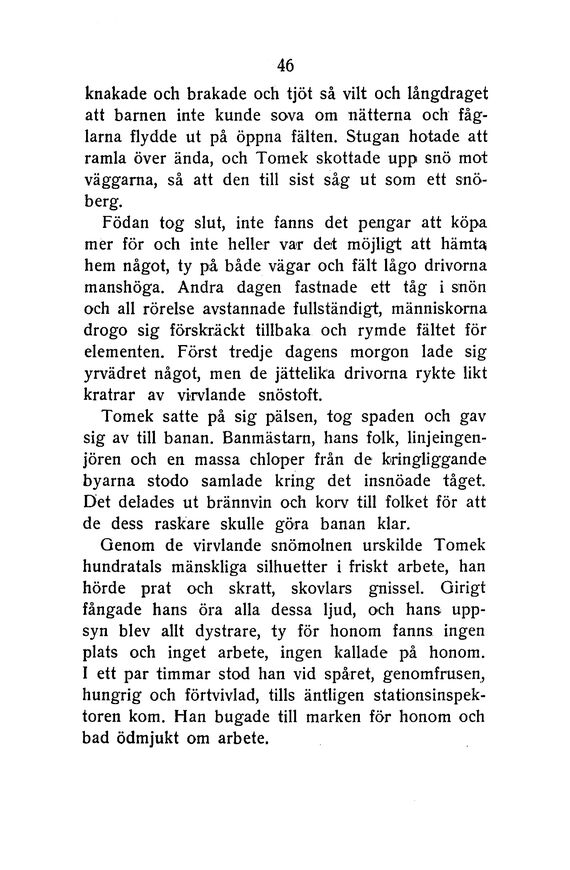 46

knakade och brakade och tjöt så vilt och långdraget att barnen inte kunde sova om nätterna och fåglarna flydde ut på öppna fälten. Stugan hotade att ramla över ända, och Tomek skottade upp snö mot väggarna, så att den till sist såg ut som ett snöberg.

Födan tog slut, inte fanns det pengar att köpa mer för och inte heller var det möjligt att hämta hem något, ty på både vägar och fält lågo drivorna manshöga. Andra dagen fastnade ett tåg i snön och all rörelse avstannade fullständigt, människorna drogo sig förskräckt tillbaka och rymde fältet för elementen. Först tredje dagens morgon lade sig yrvädret något, men de jättelika drivorna rykte likt kratrar av virvlande snöstoft.

Tomek satte på sig pälsen, tog spaden och gav sig av till banan. Banmästarn, hans folk, linjeingenjören och en massa chloper från de kringliggande byarna stodo samlade kring det insnöade tåget. Det delades ut brännvin och korv till folket för att de dess raskare skulle göra banan klar.

Genom de virvlande snömolnen urskilde Tomek hundratals mänskliga silhuetter i friskt arbete, han hörde prat och skratt, skovlars gnissel. Girigt fångade hans öra alla dessa ljud, och hans uppsyn blev allt dystrare, ty för honom fanns ingen plats och inget arbete, ingen kallade på honom. I ett par timmar stod han vid spåret, genomfrusen, hungrig och förtvivlad, tills äntligen stationsinspektoren kom. Han bugade till marken för honom och bad ödmjukt om arbete.